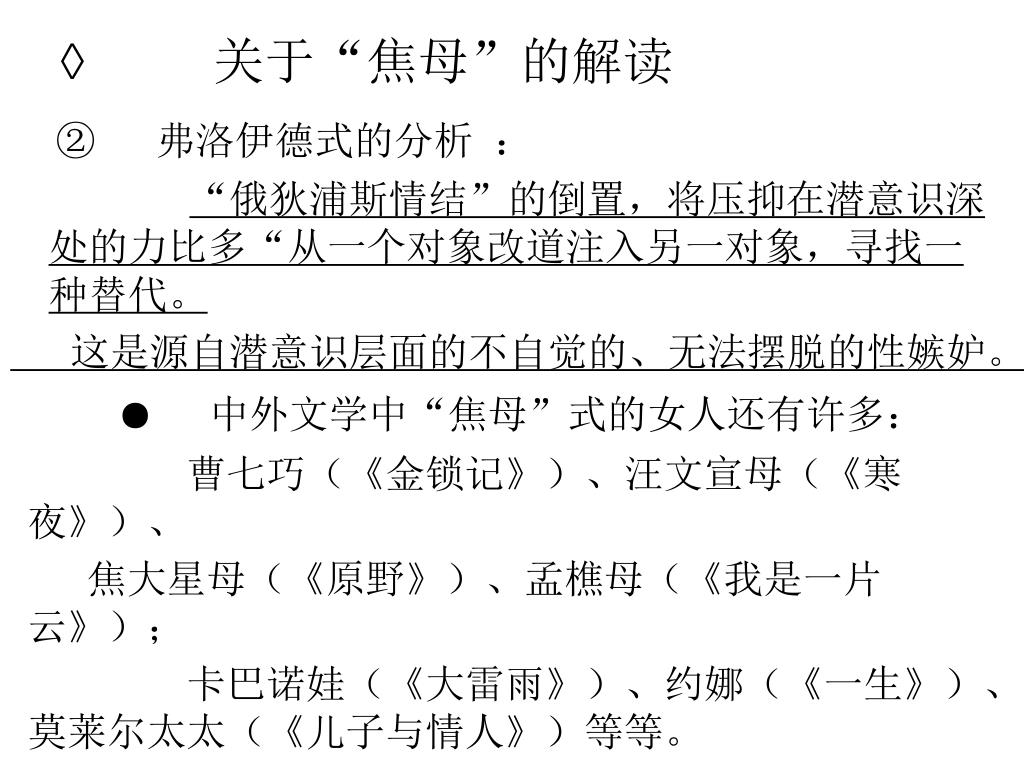 ◊ 关于“焦母”的解读

② 弗洛伊德式的分析 ：

“俄狄浦斯情结”的倒置，将压抑在潜意识深处的力比多“从一个对象改道注入另一对象，寻找一种替代。

这是源自潜意识层面的不自觉的、无法摆脱的性嫉妒。

● 中外文学中“焦母”式的女人还有许多：

曹七巧（《金锁记》）、汪文宣母（《寒夜》）、

焦大星母（《原野》）、孟樵母（《我是一片云》）；

卡巴诺娃（《大雷雨》）、约娜（《一生》）、莫莱尔太太（《儿子与情人》）等等。